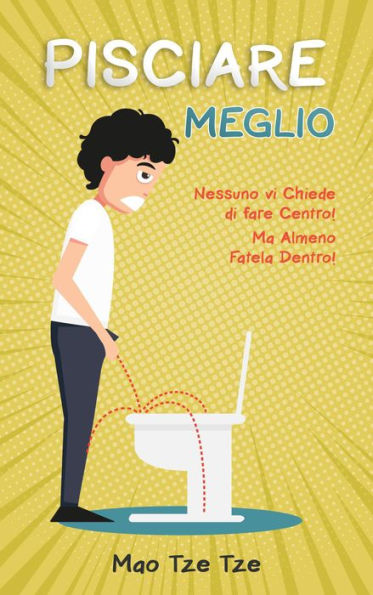 PISCIARE
MEGLIO

Nessuno vi Chiede di fare Centro!
Ma Almeno Fatela Dentro!

Mao Tze Tze